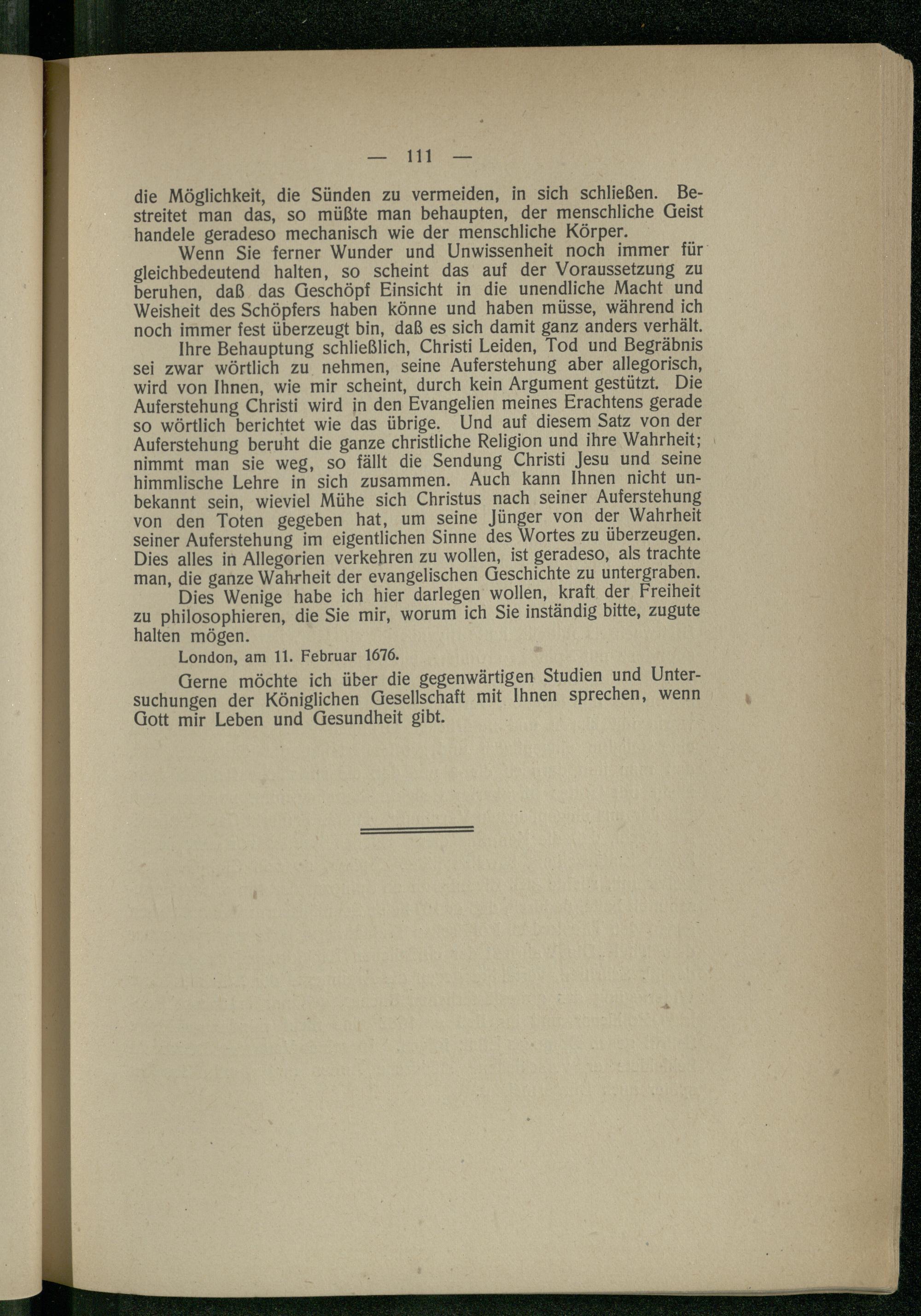 — 111 —

die Möglichkeit, die Sünden zu vermeiden, in sich schließen. Bestreitet man das, so müßte man behaupten, der menschliche Geist handele geradeso mechanisch wie der menschliche Körper.

Wenn Sie ferner Wunder und Unwissenheit noch immer für gleichbedeutend halten, so scheint das auf der Voraussetzung zu beruhen, daß das Geschöpf Einsicht in die unendliche Macht und Weisheit des Schöpfers haben könne und haben müsse, während ich noch immer fest überzeugt bin, daß es sich damit ganz anders verhält.

Ihre Behauptung schließlich, Christi Leiden, Tod und Begräbnis sei zwar wörtlich zu nehmen, seine Auferstehung aber allegorisch, wird von Ihnen, wie mir scheint, durch kein Argument gestützt. Die Auferstehung Christi wird in den Evangelien meines Erachtens gerade so wörtlich berichtet wie das übrige. Und auf diesem Satz von der Auferstehung beruht die ganze christliche Religion und ihre Wahrheit; nimmt man sie weg, so fällt die Sendung Christi Jesu und seine himmlische Lehre in sich zusammen. Auch kann Ihnen nicht unbekannt sein, wieviel Mühe sich Christus nach seiner Auferstehung von den Toten gegeben hat, um seine Jünger von der Wahrheit seiner Auferstehung im eigentlichen Sinne des Wortes zu überzeugen. Dies alles in Allegorien verkehren zu wollen, ist geradeso, als trachte man, die ganze Wahrheit der evangelischen Geschichte zu untergraben.

Dies Wenige habe ich hier darlegen wollen, kraft der Freiheit zu philosophieren, die Sie mir, worum ich Sie inständig bitte, zugute halten mögen.

London, am 11. Februar 1676.

Gerne möchte ich über die gegenwärtigen Studien und Untersuchungen der Königlichen Gesellschaft mit Ihnen sprechen, wenn Gott mir Leben und Gesundheit gibt.